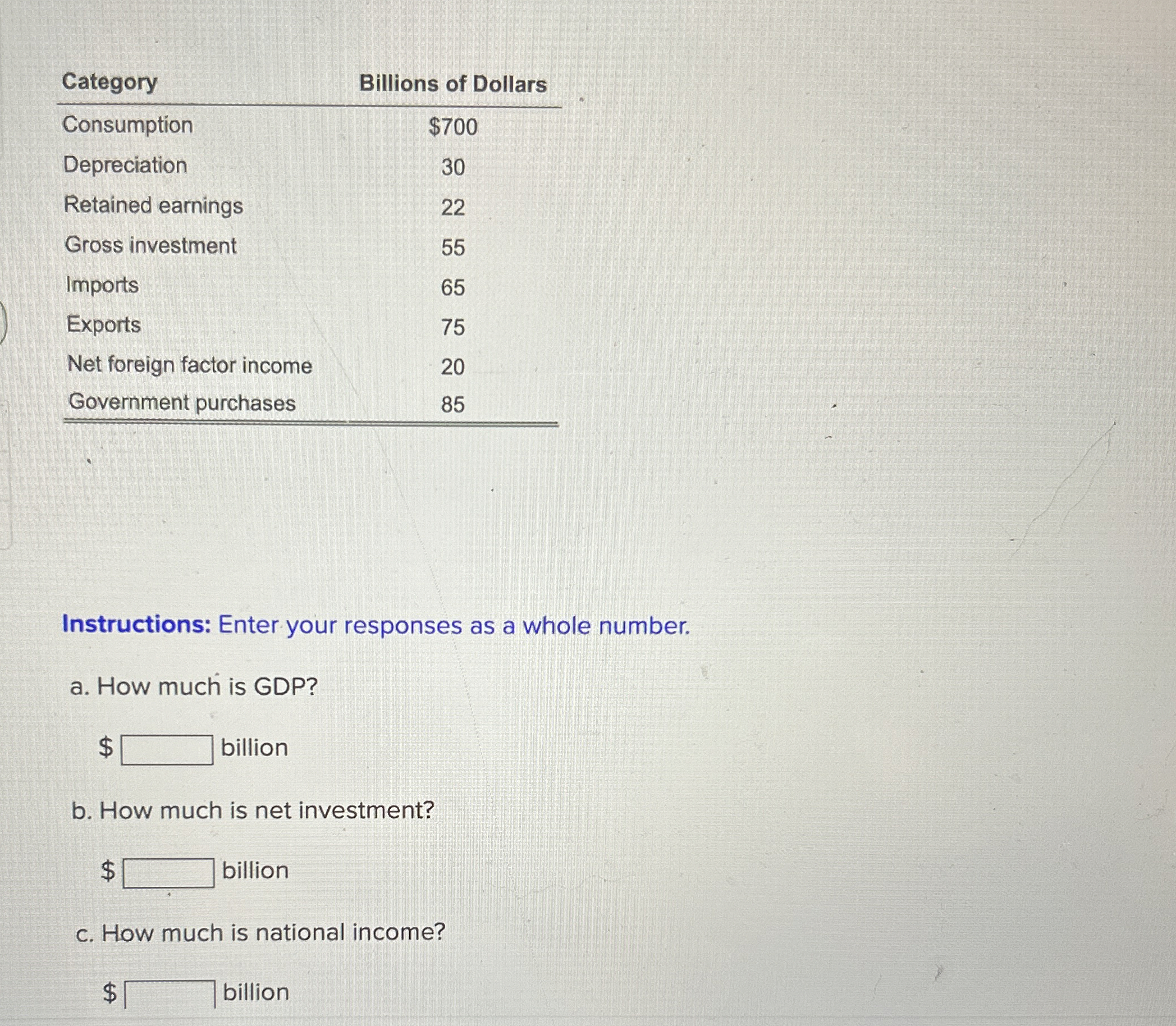 | Category | Billions of Dollars |
|---|---|
| Consumption | \$700 |
| Depreciation | 30 |
| Retained earnings | 22 |
| Gross investment | 55 |
| Imports | 65 |
| Exports | 75 |
| Net foreign factor income | 20 |
| Government purchases | 85 |

Instructions: Enter your responses as a whole number.

a. How much is GDP?

\$ billion

b. How much is net investment?

\$ billion

c. How much is national income?

\$ billion